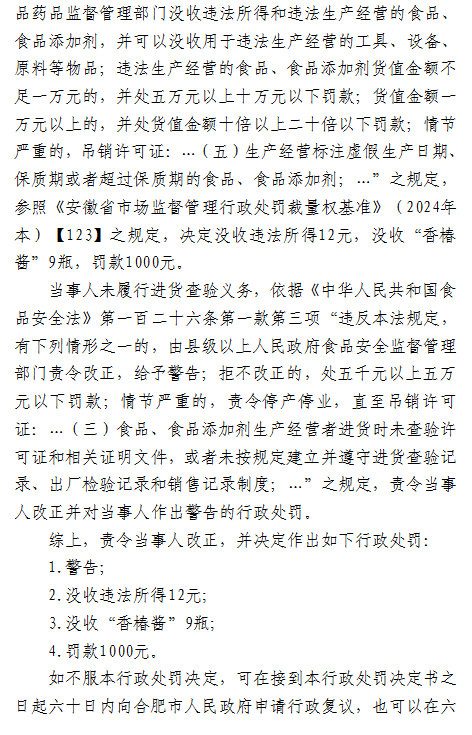 品药品监督管理部门没收违法所得和违法生产经营的食品、食品添加剂，并可以没收用于违法生产经营的工具、设备、原料等物品；违法生产经营的食品、食品添加剂货值金额不足一万元的，并处五万元以上十万元以下罚款；货值金额一万元以上的，并处货值金额十倍以上二十倍以下罚款；情节严重的，吊销许可证：…（五）生产经营标注虚假生产日期、保质期或者超过保质期的食品、食品添加剂；…”之规定，参照《安徽省市场监督管理行政处罚裁量权基准》（2024年本）【123】之规定，决定没收违法所得12元，没收“香椿酱”9瓶，罚款1000元。

当事人未履行进货查验义务，依据《中华人民共和国食品安全法》第一百二十六条第一款第三项“违反本法规定，有下列情形之一的，由县级以上人民政府食品安全监督管理部门责令改正，给予警告；拒不改正的，处五千元以上五万元以下罚款；情节严重的，责令停产停业，直至吊销许可证：…（三）食品、食品添加剂生产经营者进货时未查验许可证和相关证明文件，或者未按规定建立并遵守进货查验记录、出厂检验记录和销售记录制度；…”之规定，责令当事人改正并对当事人作出警告的行政处罚。

综上，责令当事人改正，并决定作出如下行政处罚：

1.警告；

2.没收违法所得12元；

3.没收“香椿酱”9瓶；

4.罚款1000元。

如不服本行政处罚决定，可在接到本行政处罚决定书之日起六十日内向合肥市人民政府申请行政复议，也可以在六